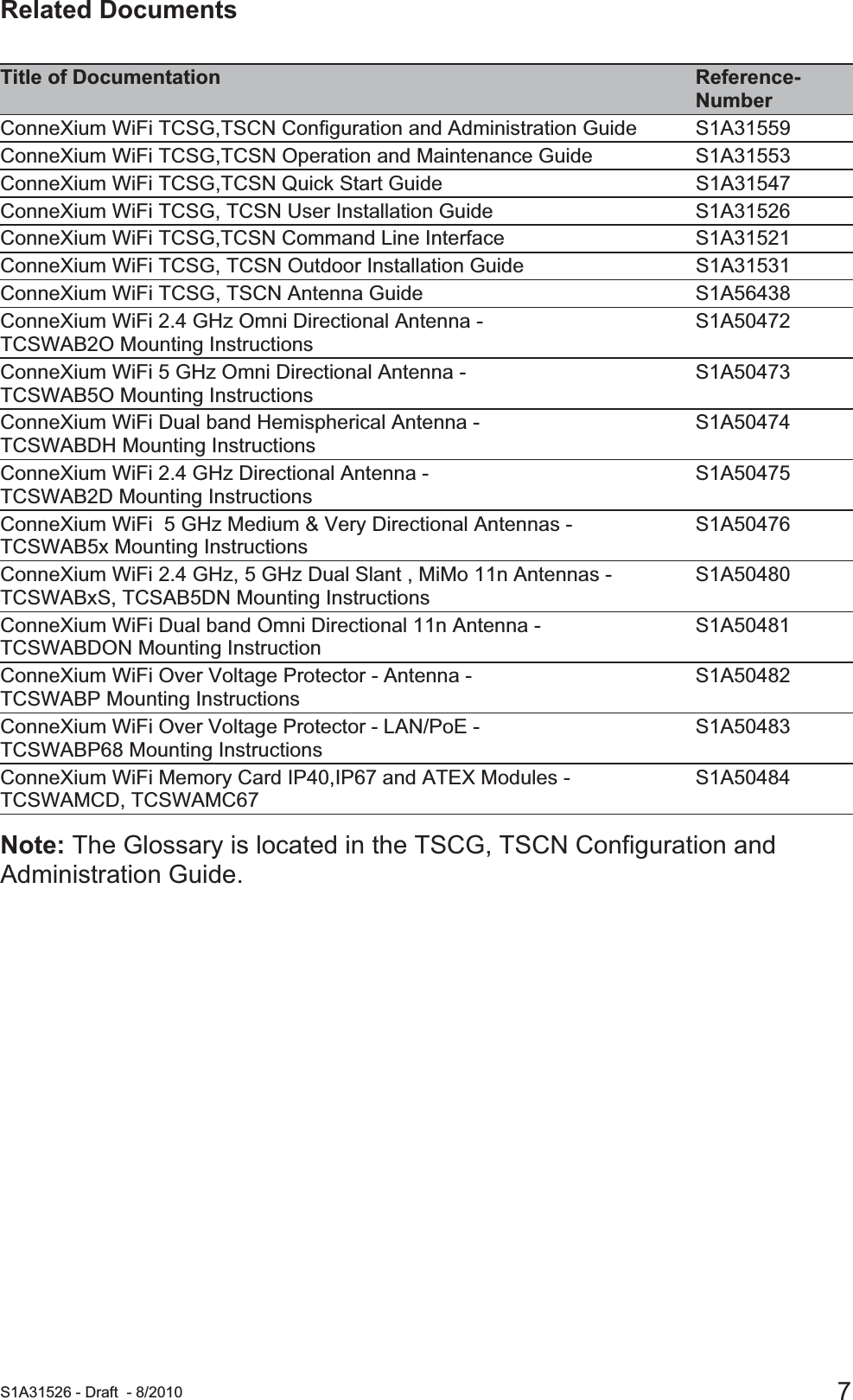 Related Documents

| Title of Documentation | Reference-Number |
|---|---|
| ConneXium WiFi TCSG,TSCN Configuration and Administration Guide | S1A31559 |
| ConneXium WiFi TCSG,TCSN Operation and Maintenance Guide | S1A31553 |
| ConneXium WiFi TCSG,TCSN Quick Start Guide | S1A31547 |
| ConneXium WiFi TCSG, TCSN User Installation Guide | S1A31526 |
| ConneXium WiFi TCSG,TCSN Command Line Interface | S1A31521 |
| ConneXium WiFi TCSG, TCSN Outdoor Installation Guide | S1A31531 |
| ConneXium WiFi TCSG, TSCN Antenna Guide | S1A56438 |
| ConneXium WiFi 2.4 GHz Omni Directional Antenna - TCSWAB2O Mounting Instructions | S1A50472 |
| ConneXium WiFi 5 GHz Omni Directional Antenna - TCSWAB5O Mounting Instructions | S1A50473 |
| ConneXium WiFi Dual band Hemispherical Antenna - TCSWABDH Mounting Instructions | S1A50474 |
| ConneXium WiFi 2.4 GHz Directional Antenna - TCSWAB2D Mounting Instructions | S1A50475 |
| ConneXium WiFi  5 GHz Medium & Very Directional Antennas - TCSWAB5x Mounting Instructions | S1A50476 |
| ConneXium WiFi 2.4 GHz, 5 GHz Dual Slant , MiMo 11n Antennas - TCSWABxS, TCSAB5DN Mounting Instructions | S1A50480 |
| ConneXium WiFi Dual band Omni Directional 11n Antenna - TCSWABDON Mounting Instruction | S1A50481 |
| ConneXium WiFi Over Voltage Protector - Antenna - TCSWABP Mounting Instructions | S1A50482 |
| ConneXium WiFi Over Voltage Protector - LAN/PoE - TCSWABP68 Mounting Instructions | S1A50483 |
| ConneXium WiFi Memory Card IP40,IP67 and ATEX Modules - TCSWAMCD, TCSWAMC67 | S1A50484 |

Note: The Glossary is located in the TSCG, TSCN Configuration and Administration Guide.

S1A31526 - Draft  - 8/2010 7